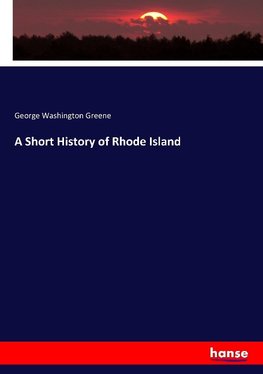 George Washington Greene

A Short History of Rhode Island

hanse